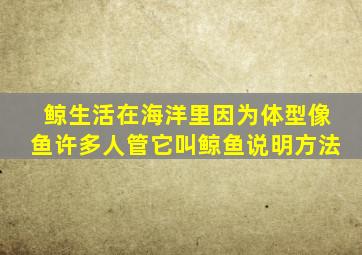 鲸生活在海洋里因为体型像鱼许多人管它叫鲸鱼说明方法